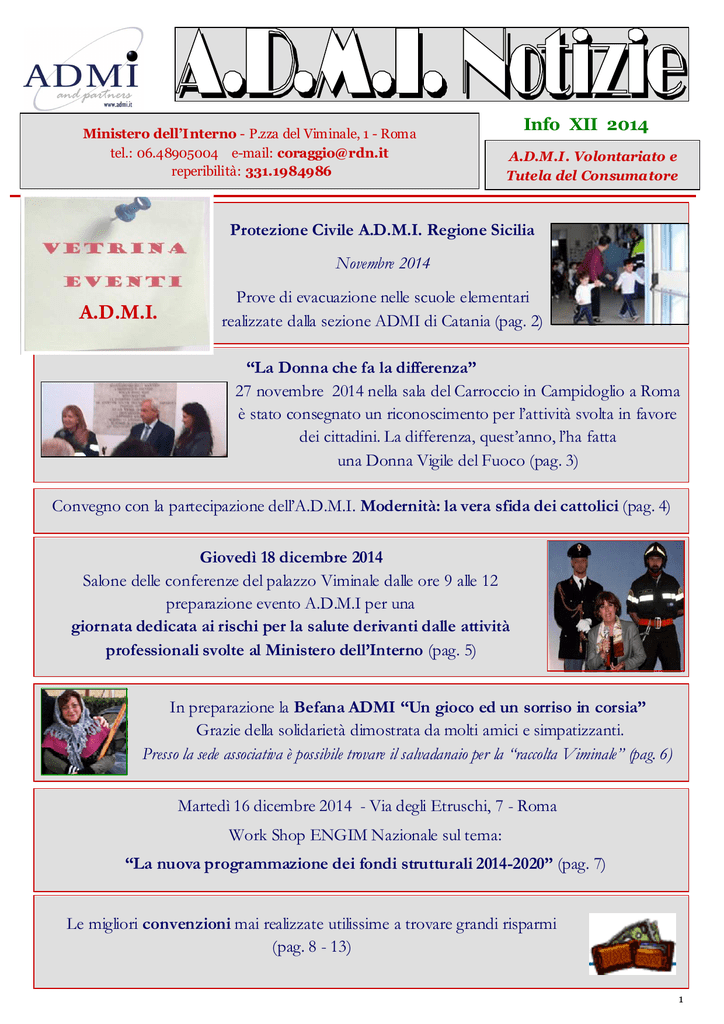 ADMI and partners
www.admi.it

A.D.M.I. Notizie

Ministero dell'Interno - P.zza del Viminale, 1 - Roma
tel.: 06.48905004 e-mail: coraggio@rdn.it
reperibilità: 331.1984986

Info XII 2014

A.D.M.I. Volontariato e Tutela del Consumatore

VETRINA EVENTI A.D.M.I.

Protezione Civile A.D.M.I. Regione Sicilia
Novembre 2014
Prove di evacuazione nelle scuole elementari realizzate dalla sezione ADMI di Catania (pag. 2)

"La Donna che fa la differenza"
27 novembre 2014 nella sala del Carroccio in Campidoglio a Roma è stato consegnato un riconoscimento per l'attività svolta in favore dei cittadini. La differenza, quest'anno, l'ha fatta una Donna Vigile del Fuoco (pag. 3)

Convegno con la partecipazione dell'A.D.M.I. Modernità: la vera sfida dei cattolici (pag. 4)

Giovedì 18 dicembre 2014
Salone delle conferenze del palazzo Viminale dalle ore 9 alle 12 preparazione evento A.D.M.I per una giornata dedicata ai rischi per la salute derivanti dalle attività professionali svolte al Ministero dell'Interno (pag. 5)

In preparazione la Befana ADMI "Un gioco ed un sorriso in corsia"
Grazie della solidarietà dimostrata da molti amici e simpatizzanti.
Presso la sede associativa è possibile trovare il salvadanaio per la "raccolta Viminale" (pag. 6)

Martedì 16 dicembre 2014 - Via degli Etruschi, 7 - Roma
Work Shop ENGIM Nazionale sul tema:
"La nuova programmazione dei fondi strutturali 2014-2020" (pag. 7)

Le migliori convenzioni mai realizzate utilissime a trovare grandi risparmi (pag. 8 - 13)

1